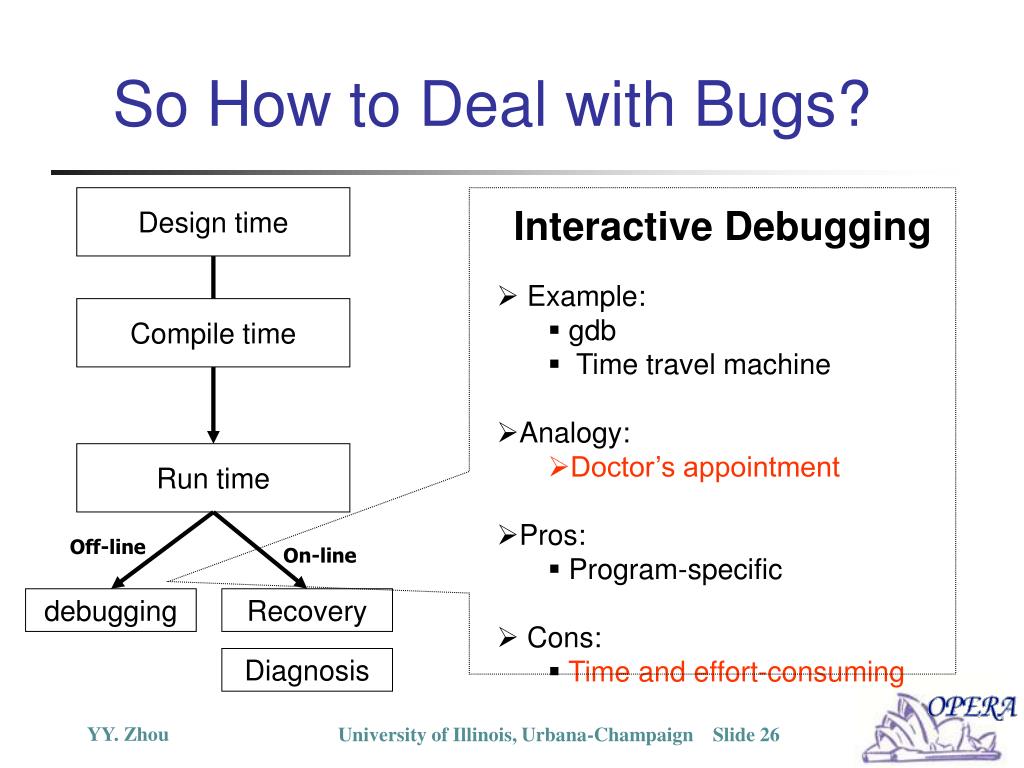 So How to Deal with Bugs?

Design time

Compile time

Run time

Off-line

On-line

debugging

Recovery

Diagnosis

Interactive Debugging

➢ Example:
▪ gdb
▪ Time travel machine

➢Analogy:
➢Doctor's appointment

➢Pros:
▪ Program-specific

➢ Cons:
▪ Time and effort-consuming

YY. Zhou

University of Illinois, Urbana-Champaign Slide 26

OPERA